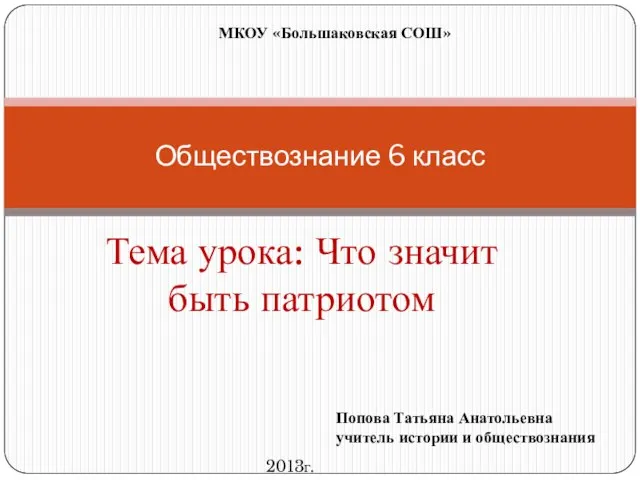 МКОУ «Большаковская СОШ»

Обществознание 6 класс

Тема урока: Что значит быть патриотом

Попова Татьяна Анатольевна
учитель истории и обществознания

2013г.